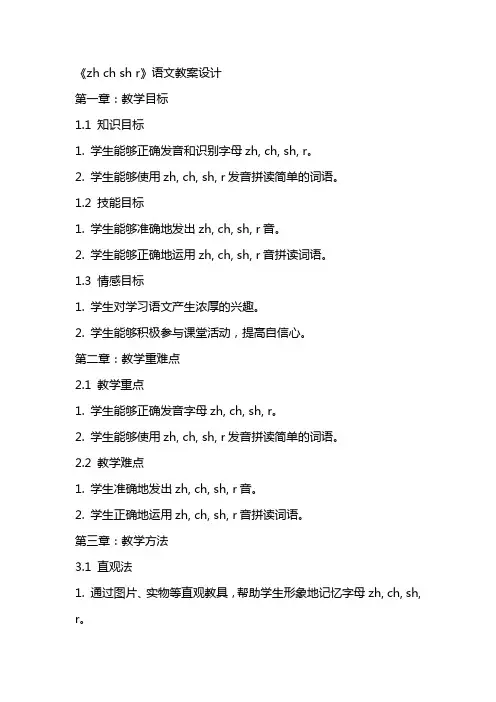 《zh ch sh r》语文教案设计

第一章：教学目标

1.1 知识目标

1. 学生能够正确发音和识别字母 zh, ch, sh, r。

2. 学生能够使用 zh, ch, sh, r 发音拼读简单的词语。

1.2 技能目标

1. 学生能够准确地发出 zh, ch, sh, r 音。

2. 学生能够正确地运用 zh, ch, sh, r 音拼读词语。

1.3 情感目标

1. 学生对学习语文产生浓厚的兴趣。

2. 学生能够积极参与课堂活动，提高自信心。

第二章：教学重难点

2.1 教学重点

1. 学生能够正确发音字母 zh, ch, sh, r。

2. 学生能够使用 zh, ch, sh, r 发音拼读简单的词语。

2.2 教学难点

1. 学生准确地发出 zh, ch, sh, r 音。

2. 学生正确地运用 zh, ch, sh, r 音拼读词语。

第三章：教学方法

3.1 直观法

1. 通过图片、实物等直观教具，帮助学生形象地记忆字母 zh, ch, sh, r。